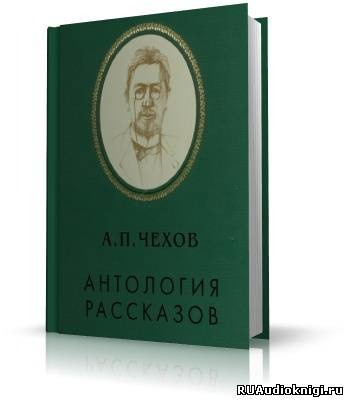 А. П. ЧЕХОВ

АНТОЛОГИЯ
РАССКАЗОВ

RUAudioknigi.ru